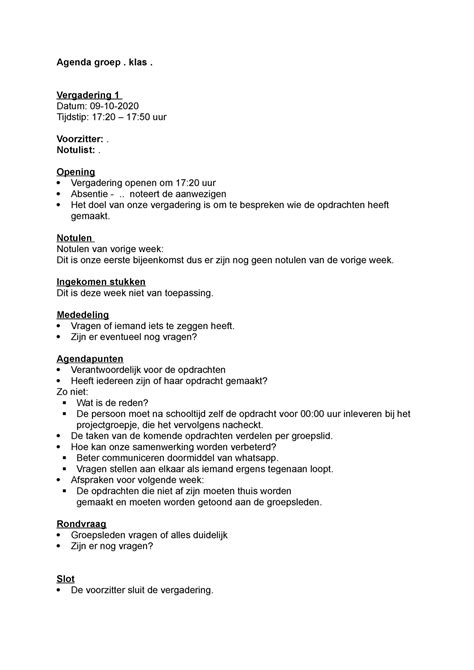 Agenda groep . klas .

Vergadering 1
Datum: 09-10-2020
Tijdstip: 17:20 – 17:50 uur

Voorzitter: .
Notulist: .

Opening
• Vergadering openen om 17:20 uur
• Absentie - .. noteert de aanwezigen
• Het doel van onze vergadering is om te bespreken wie de opdrachten heeft gemaakt.

Notulen
Notulen van vorige week:
Dit is onze eerste bijeenkomst dus er zijn nog geen notulen van de vorige week.

Ingekomen stukken
Dit is deze week niet van toepassing.

Mededeling
• Vragen of iemand iets te zeggen heeft.
• Zijn er eventueel nog vragen?

Agendapunten
• Verantwoordelijk voor de opdrachten
• Heeft iedereen zijn of haar opdracht gemaakt?
Zo niet:
▪ Wat is de reden?
▪ De persoon moet na schooltijd zelf de opdracht voor 00:00 uur inleveren bij het projectgroepje, die het vervolgens nacheckt.
• De taken van de komende opdrachten verdelen per groepslid.
• Hoe kan onze samenwerking worden verbeterd?
▪ Beter communiceren doormiddel van whatsapp.
▪ Vragen stellen aan elkaar als iemand ergens tegenaan loopt.
• Afspraken voor volgende week:
▪ De opdrachten die niet af zijn moeten thuis worden gemaakt en moeten worden getoond aan de groepsleden.

Rondvraag
• Groepsleden vragen of alles duidelijk
• Zijn er nog vragen?

Slot
• De voorzitter sluit de vergadering.